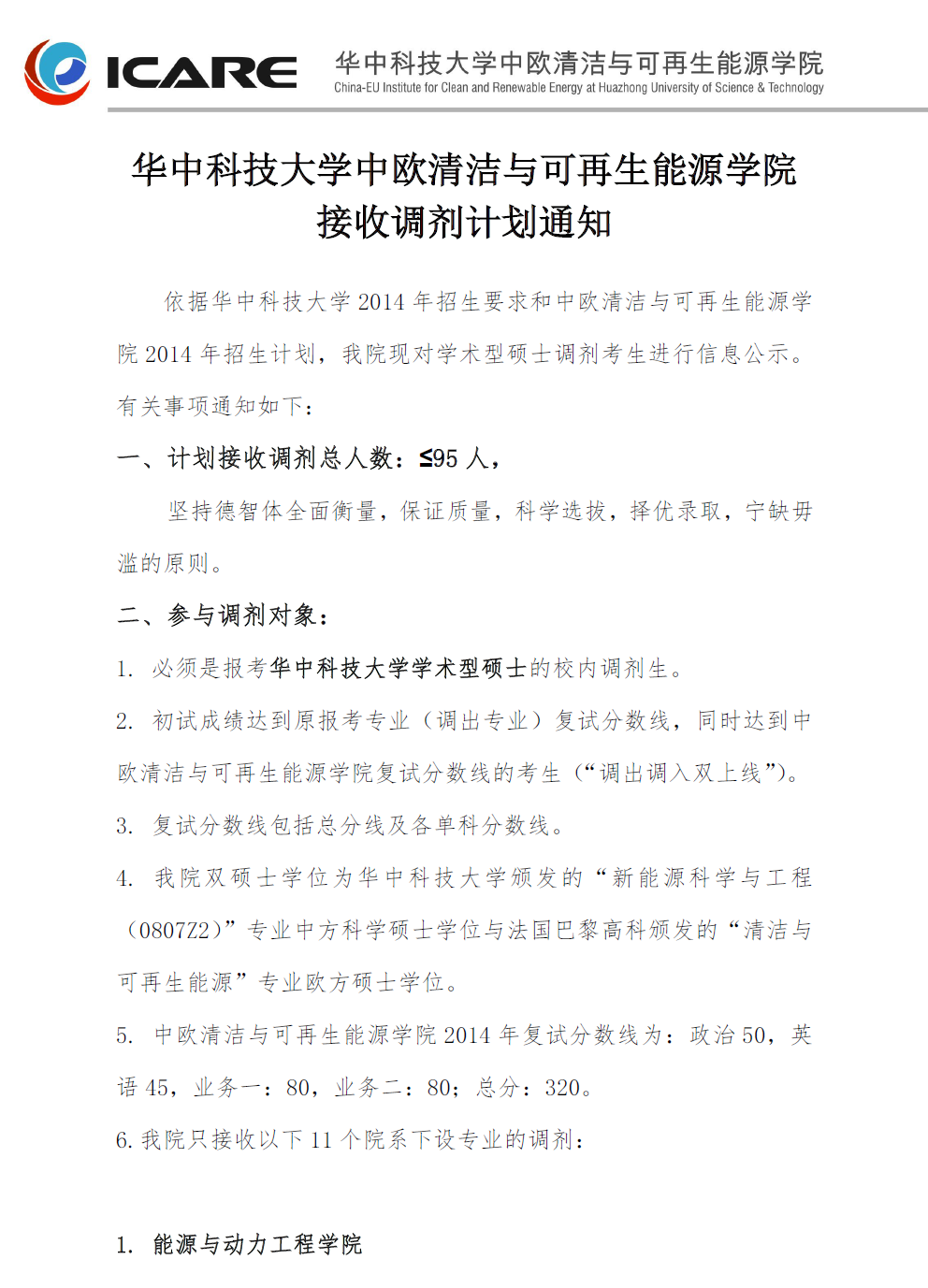 ICARE 华中科技大学中欧清洁与可再生能源学院
China-EU Institute for Clean and Renewable Energy at Huazhong University of Science & Technology

华中科技大学中欧清洁与可再生能源学院
接收调剂计划通知

依据华中科技大学 2014 年招生要求和中欧清洁与可再生能源学院 2014 年招生计划，我院现对学术型硕士调剂考生进行信息公示。有关事项通知如下：

一、计划接收调剂总人数：≤95 人，

坚持德智体全面衡量，保证质量，科学选拔，择优录取，宁缺毋滥的原则。

二、参与调剂对象：

1. 必须是报考华中科技大学学术型硕士的校内调剂生。

2. 初试成绩达到原报考专业（调出专业）复试分数线，同时达到中欧清洁与可再生能源学院复试分数线的考生（“调出调入双上线”）。

3. 复试分数线包括总分线及各单科分数线。

4. 我院双硕士学位为华中科技大学颁发的“新能源科学与工程（0807Z2）”专业中方科学硕士学位与法国巴黎高科颁发的“清洁与可再生能源”专业欧方硕士学位。

5. 中欧清洁与可再生能源学院 2014 年复试分数线为：政治 50，英语 45，业务一：80，业务二：80；总分：320。

6. 我院只接收以下 11 个院系下设专业的调剂：

1. 能源与动力工程学院